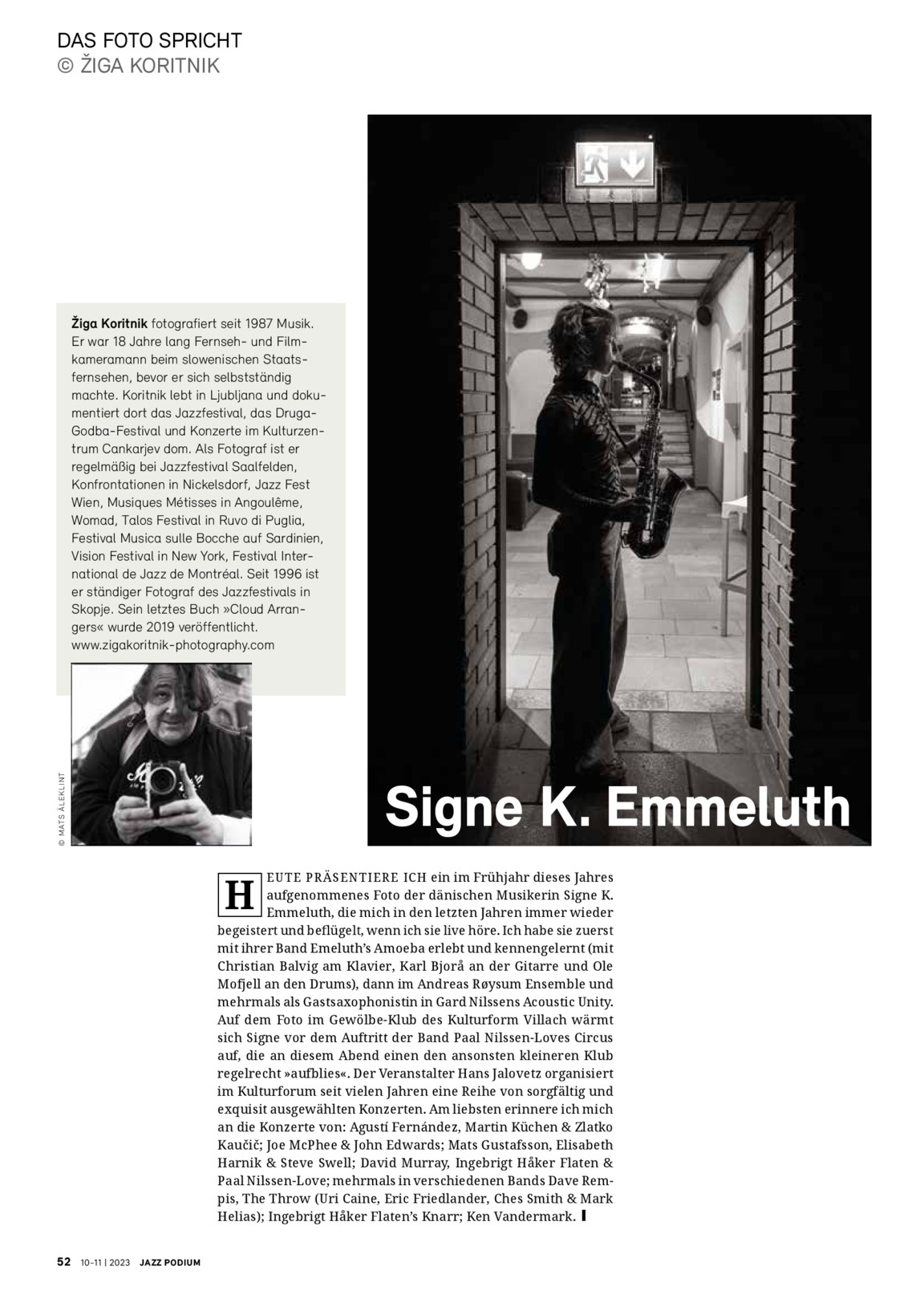 DAS FOTO SPRICHT
© ŽIGA KORITNIK

**Žiga Koritnik** fotografiert seit 1987 Musik. Er war 18 Jahre lang Fernseh- und Filmkameramann beim slowenischen Staatsfernsehen, bevor er sich selbstständig machte. Koritnik lebt in Ljubljana und dokumentiert dort das Jazzfestival, das Druga-Godba-Festival und Konzerte im Kulturzentrum Cankarjev dom. Als Fotograf ist er regelmäßig bei Jazzfestival Saalfelden, Konfrontationen in Nickelsdorf, Jazz Fest Wien, Musiques Métisses in Angoulême, Womad, Talos Festival in Ruvo di Puglia, Festival Musica sulle Bocche auf Sardinien, Vision Festival in New York, Festival International de Jazz de Montréal. Seit 1996 ist er ständiger Fotograf des Jazzfestivals in Skopje. Sein letztes Buch »Cloud Arrangers« wurde 2019 veröffentlicht.
www.zigakoritnik-photography.com

© MATS ÄLEKLINT

Signe K. Emmeluth

HEUTE PRÄSENTIERE ICH ein im Frühjahr dieses Jahres aufgenommenes Foto der dänischen Musikerin Signe K. Emmeluth, die mich in den letzten Jahren immer wieder begeistert und beflügelt, wenn ich sie live höre. Ich habe sie zuerst mit ihrer Band Emeluth's Amoeba erlebt und kennengelernt (mit Christian Balvig am Klavier, Karl Bjorå an der Gitarre und Ole Mofjell an den Drums), dann im Andreas Røysum Ensemble und mehrmals als Gastsaxophonistin in Gard Nilssens Acoustic Unity. Auf dem Foto im Gewölbe-Klub des Kulturform Villach wärmt sich Signe vor dem Auftritt der Band Paal Nilssen-Loves Circus auf, die an diesem Abend einen den ansonsten kleineren Klub regelrecht »aufblies«. Der Veranstalter Hans Jalovetz organisiert im Kulturforum seit vielen Jahren eine Reihe von sorgfältig und exquisit ausgewählten Konzerten. Am liebsten erinnere ich mich an die Konzerte von: Agustí Fernández, Martin Küchen & Zlatko Kaučič; Joe McPhee & John Edwards; Mats Gustafsson, Elisabeth Harnik & Steve Swell; David Murray, Ingebrigt Håker Flaten & Paal Nilssen-Love; mehrmals in verschiedenen Bands Dave Rempis, The Throw (Uri Caine, Eric Friedlander, Ches Smith & Mark Helias); Ingebrigt Håker Flaten's Knarr; Ken Vandermark.

52 10-11 | 2023 JAZZ PODIUM